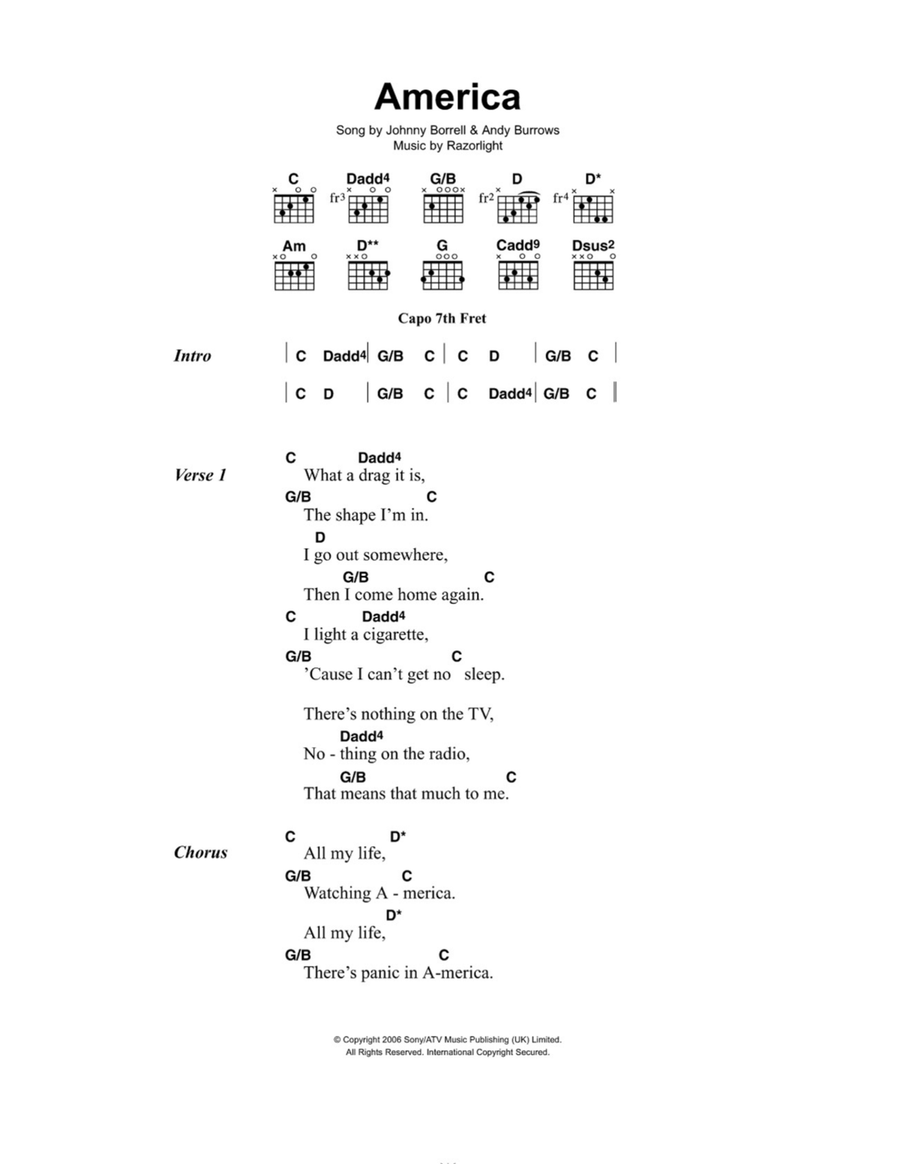 America

Song by Johnny Borrell & Andy Burrows
Music by Razorlight

C Dadd4 G/B D D*
fr3 fr2 fr4

Am D** G Cadd9 Dsus2

Capo 7th Fret

Intro
| C Dadd4 | G/B C | C D | G/B C |
| C D | G/B C | C Dadd4 | G/B C ||

Verse 1
C Dadd4
What a drag it is,
G/B C
The shape I'm in.
D
I go out somewhere,
G/B C
Then I come home again.
C Dadd4
I light a cigarette,
G/B C
'Cause I can't get no sleep.

There's nothing on the TV,
Dadd4
No - thing on the radio,
G/B C
That means that much to me.

Chorus
C D*
All my life,
G/B C
Watching A - merica.
D*
All my life,
G/B C
There's panic in A-merica.

© Copyright 2006 Sony/ATV Music Publishing (UK) Limited.
All Rights Reserved. International Copyright Secured.